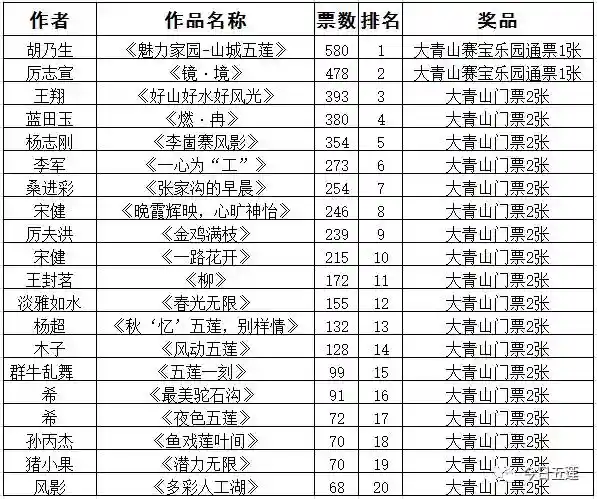 | 作者 | 作品名称 | 票数 | 排名 | 奖品 |
|---|---|---|---|---|
| 胡乃生 | 《魅力家园-山城五莲》 | 580 | 1 | 大青山赛宝乐园通票1张 |
| 厉志宣 | 《镜·境》 | 478 | 2 | 大青山赛宝乐园通票1张 |
| 王翔 | 《好山好水好风光》 | 393 | 3 | 大青山门票2张 |
| 蓝田玉 | 《燃·冉》 | 380 | 4 | 大青山门票2张 |
| 杨志刚 | 《李崮寨风影》 | 354 | 5 | 大青山门票2张 |
| 李军 | 《一心为“工”》 | 273 | 6 | 大青山门票2张 |
| 桑进彩 | 《张家沟的早晨》 | 254 | 7 | 大青山门票2张 |
| 宋健 | 《晚霞辉映，心旷神怡》 | 246 | 8 | 大青山门票2张 |
| 厉夫洪 | 《金鸡满枝》 | 239 | 9 | 大青山门票2张 |
| 宋健 | 《一路花开》 | 215 | 10 | 大青山门票2张 |
| 王封茗 | 《柳》 | 172 | 11 | 大青山门票2张 |
| 淡雅如水 | 《春光无限》 | 155 | 12 | 大青山门票2张 |
| 杨超 | 《秋‘忆’五莲，别样情》 | 132 | 13 | 大青山门票2张 |
| 木子 | 《风动五莲》 | 128 | 14 | 大青山门票2张 |
| 群牛乱舞 | 《五莲一刻》 | 99 | 15 | 大青山门票2张 |
| 希 | 《最美驼石沟》 | 91 | 16 | 大青山门票2张 |
| 希 | 《夜色五莲》 | 72 | 17 | 大青山门票2张 |
| 孙丙杰 | 《鱼戏莲叶间》 | 70 | 18 | 大青山门票2张 |
| 猪小果 | 《潜力无限》 | 70 | 19 | 大青山门票2张 |
| 风影 | 《多彩人工湖》 | 68 | 20 | 大青山门票2张 |

今日五莲